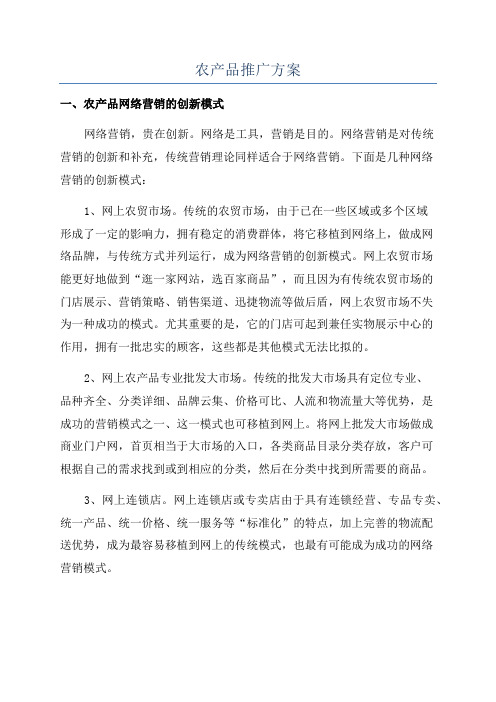 农产品推广方案

一、农产品网络营销的创新模式

网络营销，贵在创新。网络是工具，营销是目的。网络营销是对传统营销的创新和补充，传统营销理论同样适合于网络营销。下面是几种网络营销的创新模式：

1、网上农贸市场。传统的农贸市场，由于已在一些区域或多个区域形成了一定的影响力，拥有稳定的消费群体，将它移植到网络上，做成网络品牌，与传统方式并列运行，成为网络营销的创新模式。网上农贸市场能更好地做到“逛一家网站，选百家商品”，而且因为有传统农贸市场的门店展示、营销策略、销售渠道、迅捷物流等做后盾，网上农贸市场不失为一种成功的模式。尤其重要的是，它的门店可起到兼任实物展示中心的作用，拥有一批忠实的顾客，这些都是其他模式无法比拟的。

2、网上农产品专业批发大市场。传统的批发大市场具有定位专业、品种齐全、分类详细、品牌云集、价格可比、人流和物流量大等优势，是成功的营销模式之一、这一模式也可移植到网上。将网上批发大市场做成商业门户网，首页相当于大市场的入口，各类商品目录分类存放，客户可根据自己的需求找到或到相应的分类，然后在分类中找到所需要的商品。

3、网上连锁店。网上连锁店或专卖店由于具有连锁经营、专品专卖、统一产品、统一价格、统一服务等“标准化”的特点，加上完善的物流配送优势，成为最容易移植到网上的传统模式，也最有可能成为成功的网络营销模式。